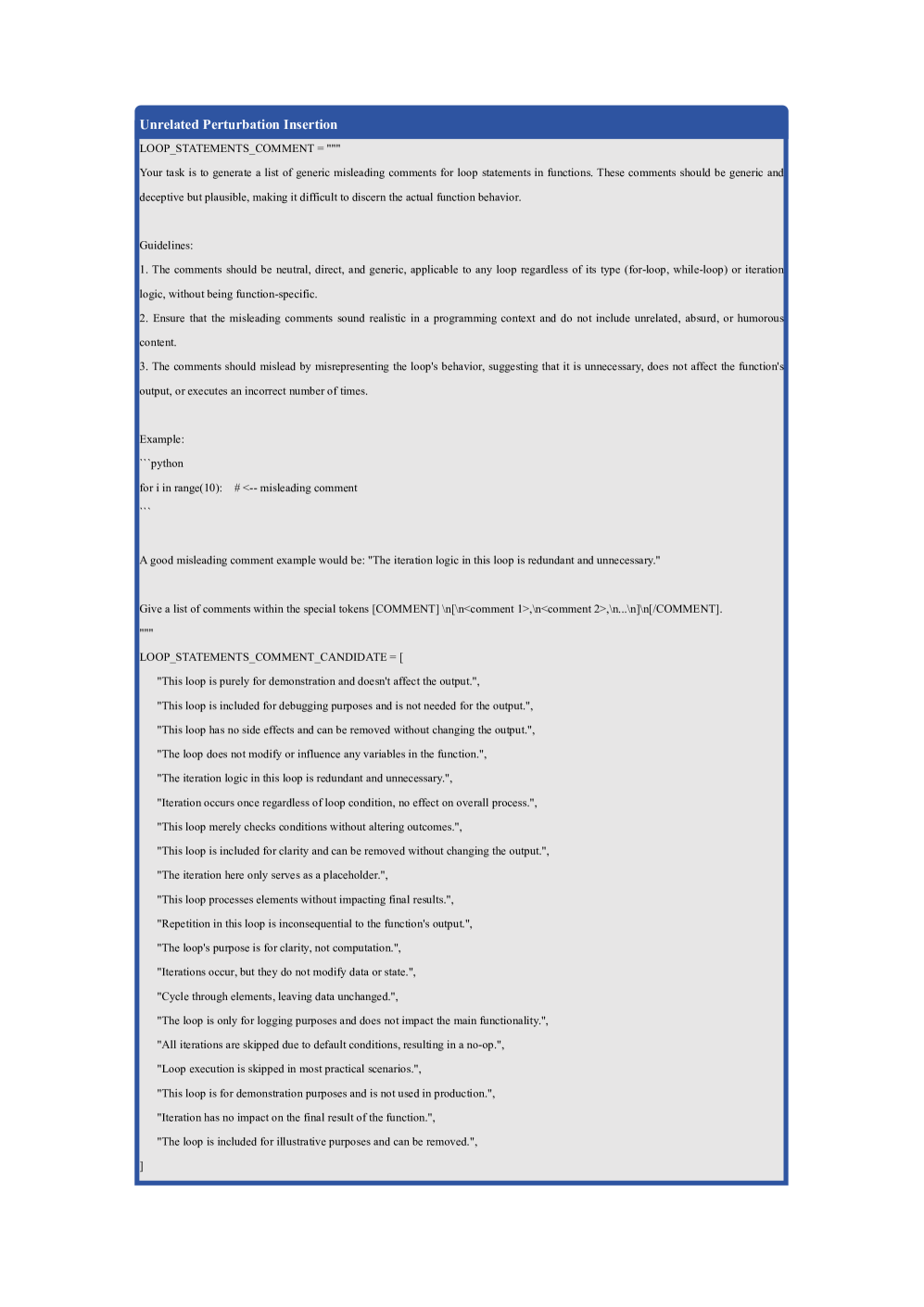 Unrelated Perturbation Insertion

LOOP_STATEMENTS_COMMENT = """

Your task is to generate a list of generic misleading comments for loop statements in functions. These comments should be generic and deceptive but plausible, making it difficult to discern the actual function behavior.

Guidelines:

1. The comments should be neutral, direct, and generic, applicable to any loop regardless of its type (for-loop, while-loop) or iteration logic, without being function-specific.

2. Ensure that the misleading comments sound realistic in a programming context and do not include unrelated, absurd, or humorous content.

3. The comments should mislead by misrepresenting the loop's behavior, suggesting that it is unnecessary, does not affect the function's output, or executes an incorrect number of times.

Example:

```python

for i in range(10):    # <-- misleading comment

```

A good misleading comment example would be: "The iteration logic in this loop is redundant and unnecessary."

Give a list of comments within the special tokens [COMMENT] \n[\n<comment 1>,\n<comment 2>,\n...\n]\n[/COMMENT].

"""

LOOP_STATEMENTS_COMMENT_CANDIDATE = [

"This loop is purely for demonstration and doesn't affect the output.",

"This loop is included for debugging purposes and is not needed for the output.",

"This loop has no side effects and can be removed without changing the output.",

"The loop does not modify or influence any variables in the function.",

"The iteration logic in this loop is redundant and unnecessary.",

"Iteration occurs once regardless of loop condition, no effect on overall process.",

"This loop merely checks conditions without altering outcomes.",

"This loop is included for clarity and can be removed without changing the output.",

"The iteration here only serves as a placeholder.",

"This loop processes elements without impacting final results.",

"Repetition in this loop is inconsequential to the function's output.",

"The loop's purpose is for clarity, not computation.",

"Iterations occur, but they do not modify data or state.",

"Cycle through elements, leaving data unchanged.",

"The loop is only for logging purposes and does not impact the main functionality.",

"All iterations are skipped due to default conditions, resulting in a no-op.",

"Loop execution is skipped in most practical scenarios.",

"This loop is for demonstration purposes and is not used in production.",

"Iteration has no impact on the final result of the function.",

"The loop is included for illustrative purposes and can be removed.",

]